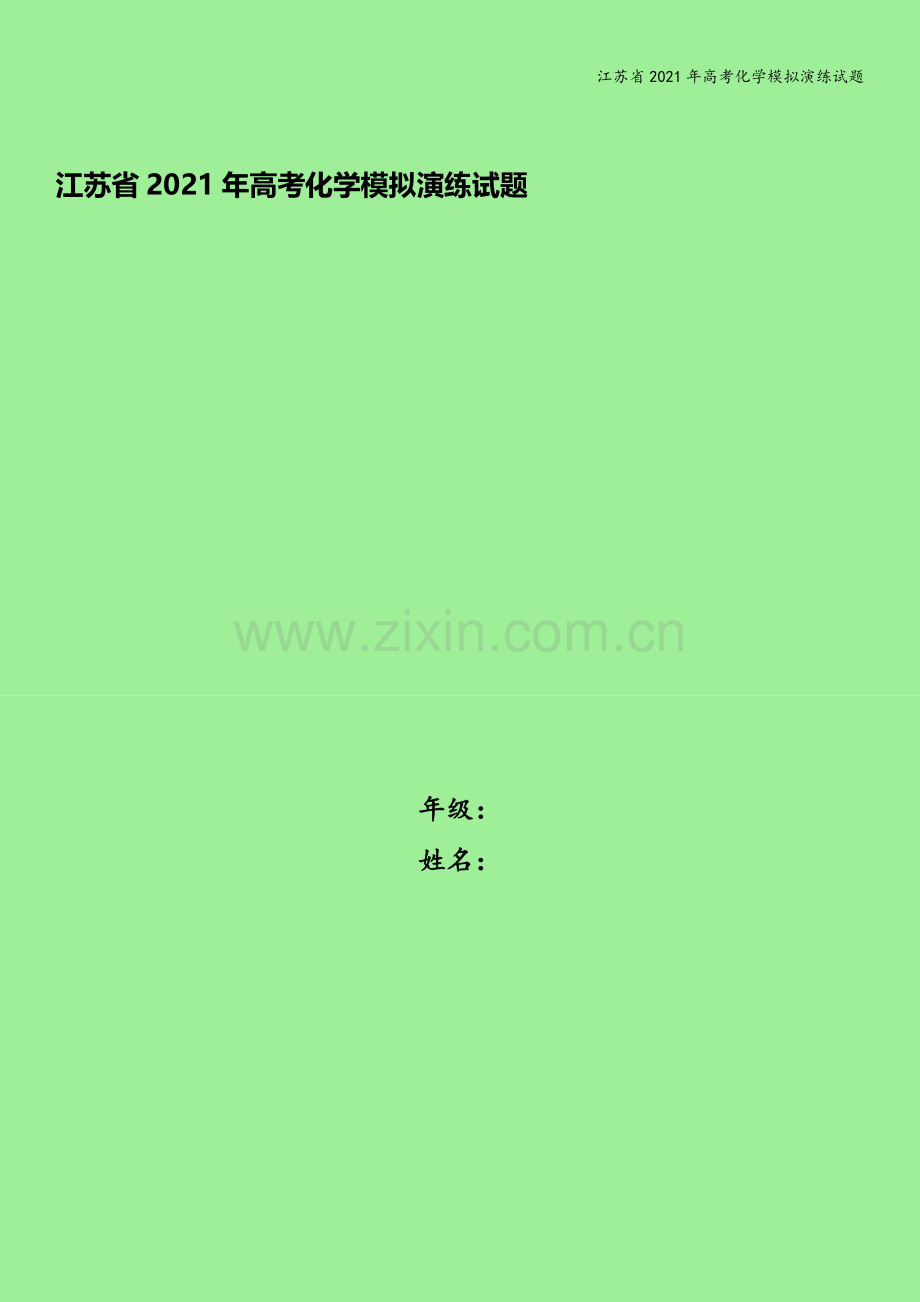 江苏省 2021 年高考化学模拟演练试题

江苏省 2021 年高考化学模拟演练试题

www.zixin.com.cn

年级：
姓名：